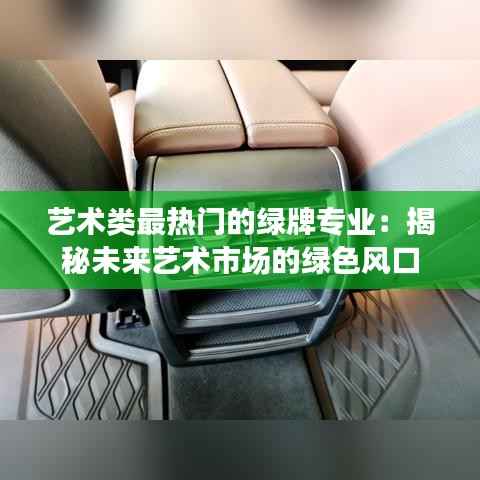 艺术类最热门的绿牌专业：揭秘未来艺术市场的绿色风口